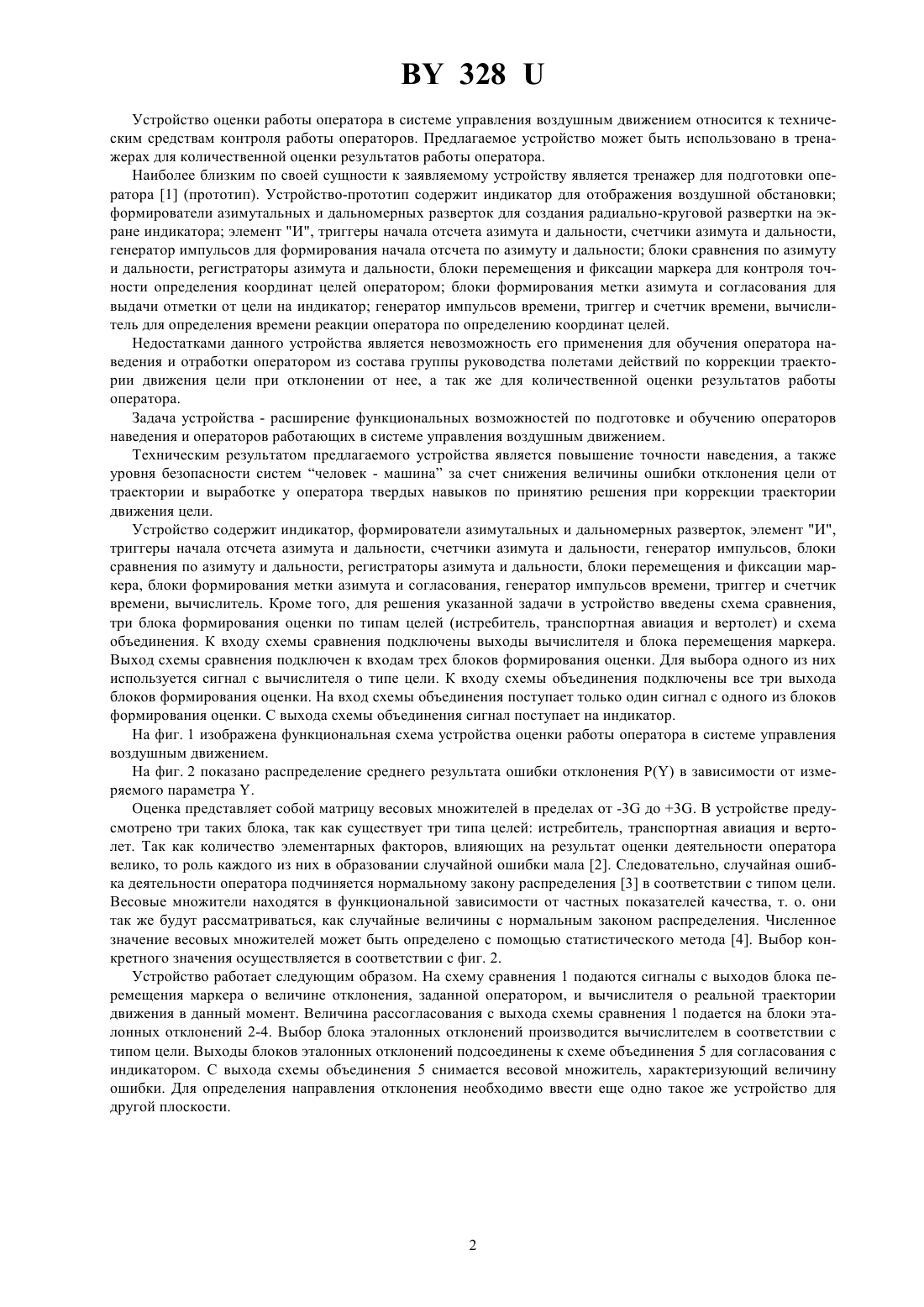 BY 328 U

Устройство оценки работы оператора в системе управления воздушным движением относится к техническим средствам контроля работы операторов. Предлагаемое устройство может быть использовано в тренажерах для количественной оценки результатов работы оператора.

Наиболее близким по своей сущности к заявляемому устройству является тренажер для подготовки оператора [1] (прототип). Устройство-прототип содержит индикатор для отображения воздушной обстановки; формирователи азимутальных и дальномерных разверток для создания радиально-круговой развертки на экране индикатора; элемент "И", триггеры начала отсчета азимута и дальности, счетчики азимута и дальности, генератор импульсов для формирования начала отсчета по азимуту и дальности; блоки сравнения по азимуту и дальности, регистраторы азимута и дальности, блоки перемещения и фиксации маркера для контроля точности определения координат целей оператором; блоки формирования метки азимута и согласования для выдачи отметки от цели на индикатор; генератор импульсов времени, триггер и счетчик времени, вычислитель для определения времени реакции оператора по определению координат целей.

Недостатками данного устройства является невозможность его применения для обучения оператора наведения и отработки оператором из состава группы руководства полетами действий по коррекции траектории движения цели при отклонении от нее, а так же для количественной оценки результатов работы оператора.

Задача устройства - расширение функциональных возможностей по подготовке и обучению операторов наведения и операторов работающих в системе управления воздушным движением.

Техническим результатом предлагаемого устройства является повышение точности наведения, а также уровня безопасности систем “человек - машина” за счет снижения величины ошибки отклонения цели от траектории и выработке у оператора твердых навыков по принятию решения при коррекции траектории движения цели.

Устройство содержит индикатор, формирователи азимутальных и дальномерных разверток, элемент "И", триггеры начала отсчета азимута и дальности, счетчики азимута и дальности, генератор импульсов, блоки сравнения по азимуту и дальности, регистраторы азимута и дальности, блоки перемещения и фиксации маркера, блоки формирования метки азимута и согласования, генератор импульсов времени, триггер и счетчик времени, вычислитель. Кроме того, для решения указанной задачи в устройство введены схема сравнения, три блока формирования оценки по типам целей (истребитель, транспортная авиация и вертолет) и схема объединения. К входу схемы сравнения подключены выходы вычислителя и блока перемещения маркера. Выход схемы сравнения подключен к входам трех блоков формирования оценки. Для выбора одного из них используется сигнал с вычислителя о типе цели. К входу схемы объединения подключены все три выхода блоков формирования оценки. На вход схемы объединения поступает только один сигнал с одного из блоков формирования оценки. С выхода схемы объединения сигнал поступает на индикатор.

На фиг. 1 изображена функциональная схема устройства оценки работы оператора в системе управления воздушным движением.

На фиг. 2 показано распределение среднего результата ошибки отклонения P(Y) в зависимости от измеряемого параметра Y.

Оценка представляет собой матрицу весовых множителей в пределах от -3G до +3G. В устройстве предусмотрено три таких блока, так как существует три типа целей: истребитель, транспортная авиация и вертолет. Так как количество элементарных факторов, влияющих на результат оценки деятельности оператора велико, то роль каждого из них в образовании случайной ошибки мала [2]. Следовательно, случайная ошибка деятельности оператора подчиняется нормальному закону распределения [3] в соответствии с типом цели. Весовые множители находятся в функциональной зависимости от частных показателей качества, т. о. они так же будут рассматриваться, как случайные величины с нормальным законом распределения. Численное значение весовых множителей может быть определено с помощью статистического метода [4]. Выбор конкретного значения осуществляется в соответствии с фиг. 2.

Устройство работает следующим образом. На схему сравнения 1 подаются сигналы с выходов блока перемещения маркера о величине отклонения, заданной оператором, и вычислителя о реальной траектории движения в данный момент. Величина рассогласования с выхода схемы сравнения 1 подается на блоки эталонных отклонений 2-4. Выбор блока эталонных отклонений производится вычислителем в соответствии с типом цели. Выходы блоков эталонных отклонений подсоединены к схеме объединения 5 для согласования с индикатором. С выхода схемы объединения 5 снимается весовой множитель, характеризующий величину ошибки. Для определения направления отклонения необходимо ввести еще одно такое же устройство для другой плоскости.

2